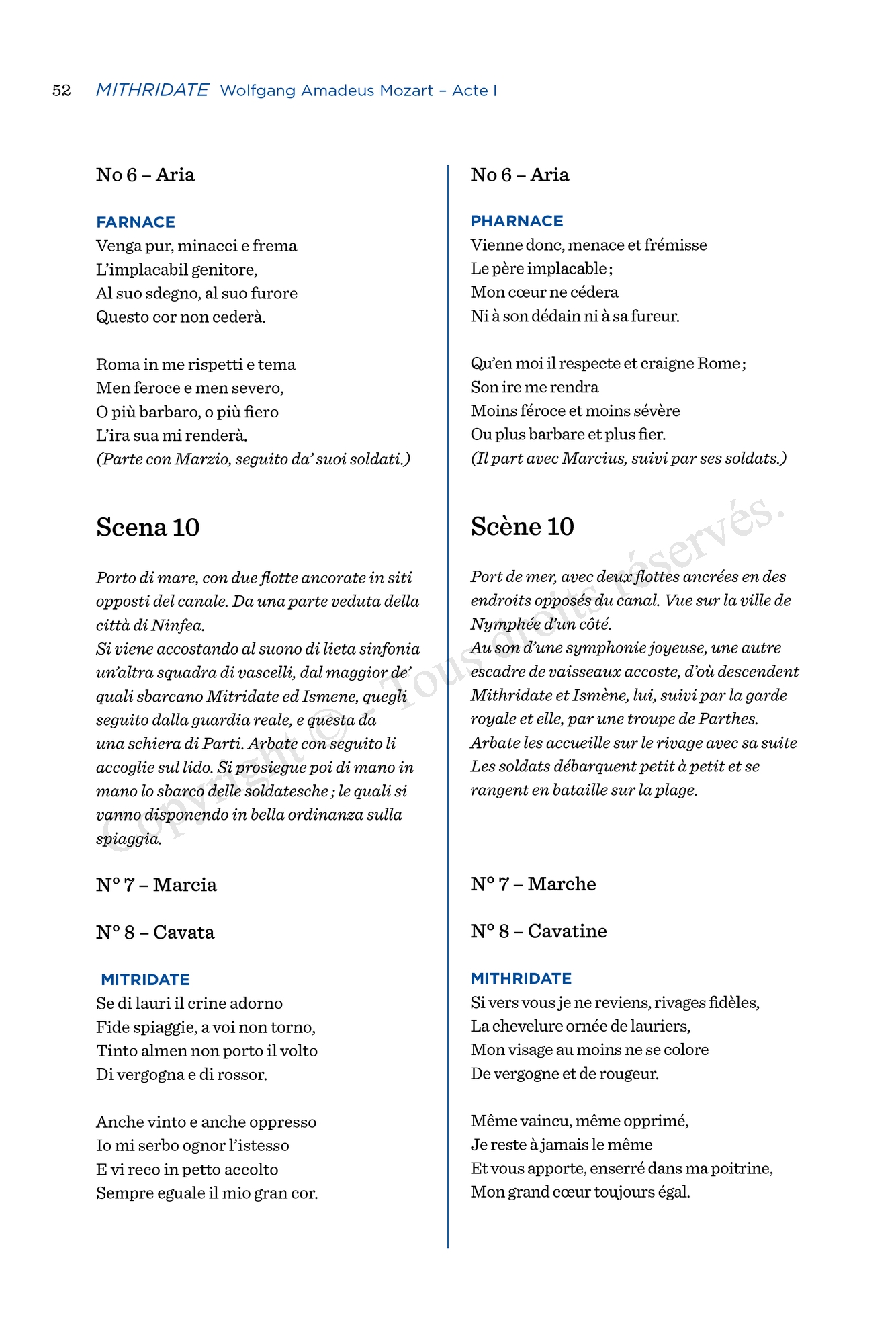 52 MITHRIDATE Wolfgang Amadeus Mozart – Acte I

No 6 – Aria

FARNACE
Venga pur, minacci e frema
L'implacabil genitore,
Al suo sdegno, al suo furore
Questo cor non cederà.

Roma in me rispetti e tema
Men feroce e men severo,
O più barbaro, o più fiero
L'ira sua mi renderà.
(Parte con Marzio, seguito da' suoi soldati.)

Scena 10

Porto di mare, con due flotte ancorate in siti opposti del canale. Da una parte veduta della città di Ninfea.
Si viene accostando al suono di lieta sinfonia un'altra squadra di vascelli, dal maggior de' quali sbarcano Mitridate ed Ismene, quegli seguito dalla guardia reale, e questa da una schiera di Parti. Arbate con seguito li accoglie sul lido. Si prosiegue poi di mano in mano lo sbarco delle soldatesche ; le quali si vanno disponendo in bella ordinanza sulla spiaggia.

N° 7 – Marcia

N° 8 – Cavata

MITRIDATE
Se di lauri il crine adorno
Fide spiaggie, a voi non torno,
Tinto almen non porto il volto
Di vergogna e di rossor.

Anche vinto e anche oppresso
Io mi serbo ognor l'istesso
E vi reco in petto accolto
Sempre eguale il mio gran cor.

No 6 – Aria

PHARNACE
Vienne donc, menace et frémisse
Le père implacable ;
Mon cœur ne cédera
Ni à son dédain ni à sa fureur.

Qu'en moi il respecte et craigne Rome ;
Son ire me rendra
Moins féroce et moins sévère
Ou plus barbare et plus fier.
(Il part avec Marcius, suivi par ses soldats.)

Scène 10

Port de mer, avec deux flottes ancrées en des endroits opposés du canal. Vue sur la ville de Nymphée d'un côté.
Au son d'une symphonie joyeuse, une autre escadre de vaisseaux accoste, d'où descendent Mithridate et Ismène, lui, suivi par la garde royale et elle, par une troupe de Parthes.
Arbate les accueille sur le rivage avec sa suite
Les soldats débarquent petit à petit et se rangent en bataille sur la plage.

N° 7 – Marche

N° 8 – Cavatine

MITHRIDATE
Si vers vous je ne reviens, rivages fidèles,
La chevelure ornée de lauriers,
Mon visage au moins ne se colore
De vergogne et de rougeur.

Même vaincu, même opprimé,
Je reste à jamais le même
Et vous apporte, enserré dans ma poitrine,
Mon grand cœur toujours égal.

Copyright © - Tous droits réservés.